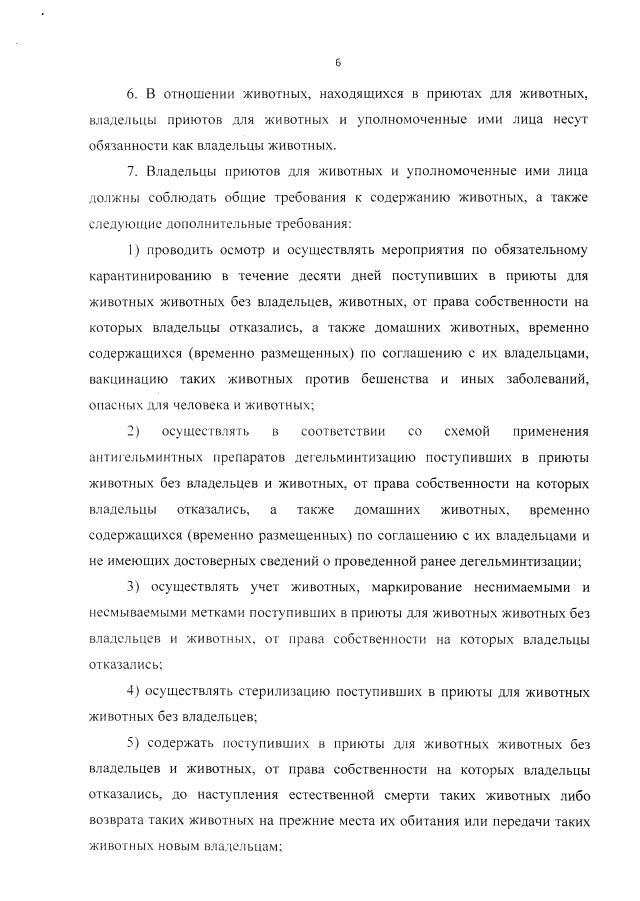 6

6. В отношении животных, находящихся в приютах для животных, владельцы приютов для животных и уполномоченные ими лица несут обязанности как владельцы животных.

7. Владельцы приютов для животных и уполномоченные ими лица должны соблюдать общие требования к содержанию животных, а также следующие дополнительные требования:

1) проводить осмотр и осуществлять мероприятия по обязательному карантинированию в течение десяти дней поступивших в приюты для животных животных без владельцев, животных, от права собственности на которых владельцы отказались, а также домашних животных, временно содержащихся (временно размещенных) по соглашению с их владельцами, вакцинацию таких животных против бешенства и иных заболеваний, опасных для человека и животных;

2) осуществлять в соответствии со схемой применения антигельминтных препаратов дегельминтизацию поступивших в приюты животных без владельцев и животных, от права собственности на которых владельцы отказались, а также домашних животных, временно содержащихся (временно размещенных) по соглашению с их владельцами и не имеющих достоверных сведений о проведенной ранее дегельминтизации;

3) осуществлять учет животных, маркирование неснимаемыми и несмываемыми метками поступивших в приюты для животных животных без владельцев и животных, от права собственности на которых владельцы отказались;

4) осуществлять стерилизацию поступивших в приюты для животных животных без владельцев;

5) содержать поступивших в приюты для животных животных без владельцев и животных, от права собственности на которых владельцы отказались, до наступления естественной смерти таких животных либо возврата таких животных на прежние места их обитания или передачи таких животных новым владельцам;